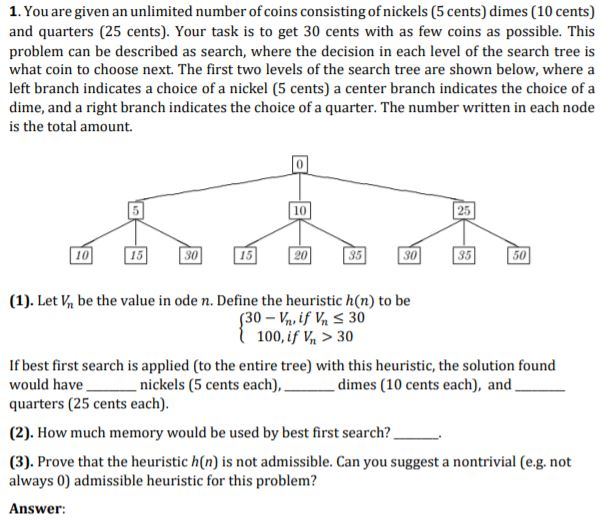 **1.** You are given an unlimited number of coins consisting of nickels (5 cents) dimes (10 cents) and quarters (25 cents). Your task is to get 30 cents with as few coins as possible. This problem can be described as search, where the decision in each level of the search tree is what coin to choose next. The first two levels of the search tree are shown below, where a left branch indicates a choice of a nickel (5 cents) a center branch indicates the choice of a dime, and a right branch indicates the choice of a quarter. The number written in each node is the total amount.

0

5 10 25

10 15 30 15 20 35 30 35 50

**(1).** Let $V_n$ be the value in ode $n$. Define the heuristic $h(n)$ to be
$\begin{cases} 30 - V_n, if\ V_n \leq 30 \\ 100, if\ V_n > 30 \end{cases}$

If best first search is applied (to the entire tree) with this heuristic, the solution found would have ______ nickels (5 cents each), ______ dimes (10 cents each), and ______ quarters (25 cents each).

**(2).** How much memory would be used by best first search? ______.

**(3).** Prove that the heuristic $h(n)$ is not admissible. Can you suggest a nontrivial (e.g. not always 0) admissible heuristic for this problem?

**Answer:**